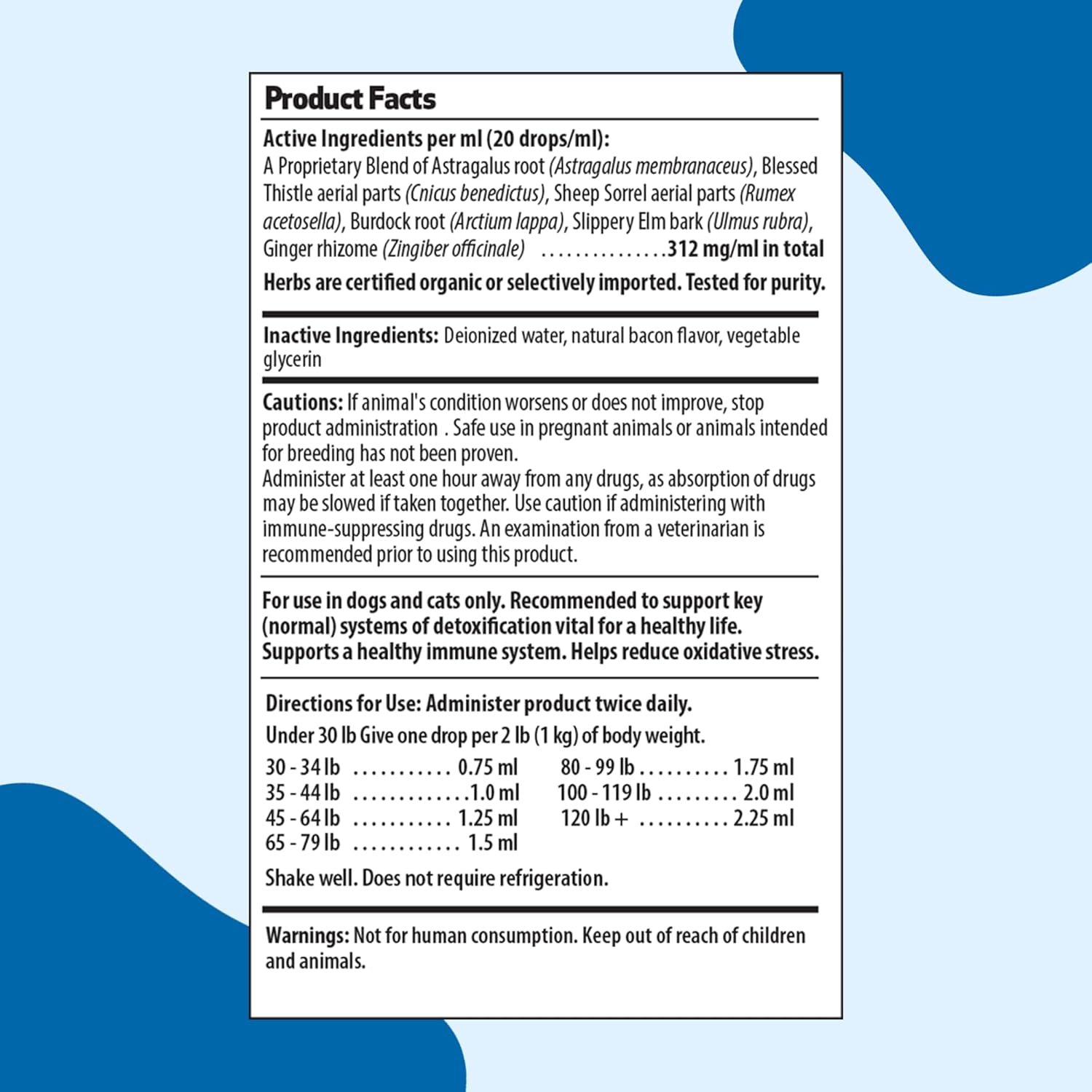 Product Facts

Active Ingredients per ml (20 drops/ml):
A Proprietary Blend of Astragalus root (Astragalus membranaceus), Blessed Thistle aerial parts (Cnicus benedictus), Sheep Sorrel aerial parts (Rumex acetosella), Burdock root (Arctium lappa), Slippery Elm bark (Ulmus rubra), Ginger rhizome (Zingiber officinale) ...............312 mg/ml in total

Herbs are certified organic or selectively imported. Tested for purity.

Inactive Ingredients: Deionized water, natural bacon flavor, vegetable glycerin

Cautions: If animal's condition worsens or does not improve, stop product administration . Safe use in pregnant animals or animals intended for breeding has not been proven.
Administer at least one hour away from any drugs, as absorption of drugs may be slowed if taken together. Use caution if administering with immune-suppressing drugs. An examination from a veterinarian is recommended prior to using this product.

For use in dogs and cats only. Recommended to support key (normal) systems of detoxification vital for a healthy life. Supports a healthy immune system. Helps reduce oxidative stress.

Directions for Use: Administer product twice daily.
Under 30 lb Give one drop per 2 lb (1 kg) of body weight.

30 - 34 lb ........... 0.75 ml
35 - 44 lb .............1.0 ml
45 - 64 lb ........... 1.25 ml
65 - 79 lb ............ 1.5 ml

80 - 99 lb .......... 1.75 ml
100 - 119 lb ......... 2.0 ml
120 lb + .......... 2.25 ml

Shake well. Does not require refrigeration.

Warnings: Not for human consumption. Keep out of reach of children and animals.